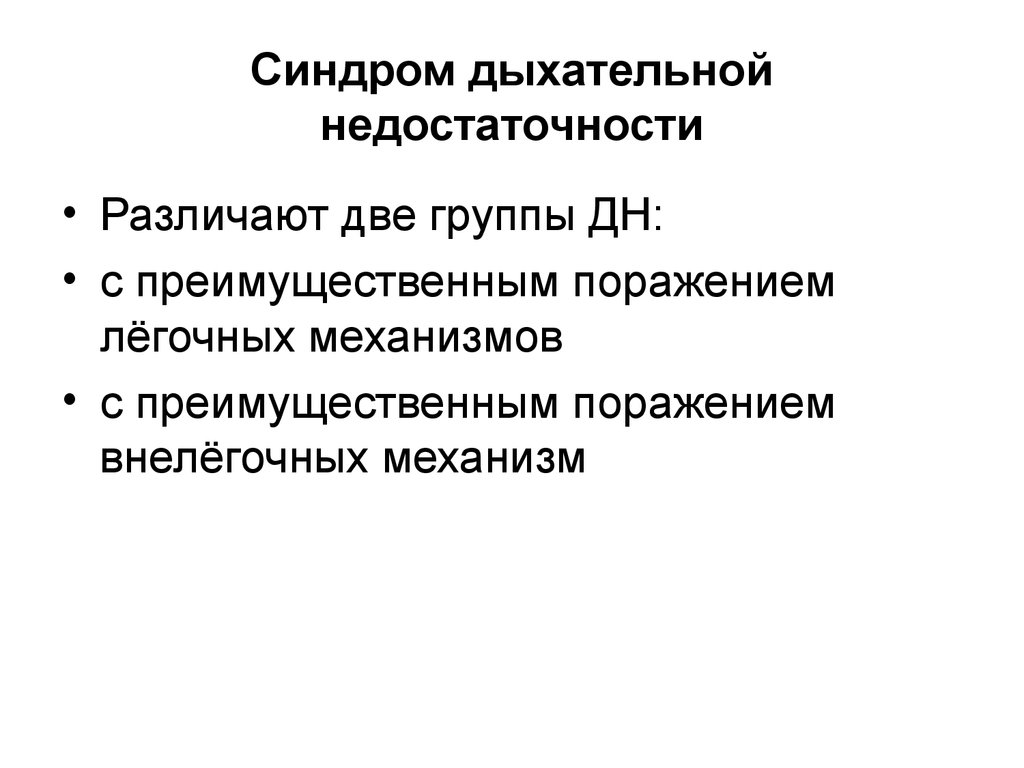 Синдром дыхательной недостаточности

• Различают две группы ДН:
• с преимущественным поражением лёгочных механизмов
• с преимущественным поражением внелёгочных механизм